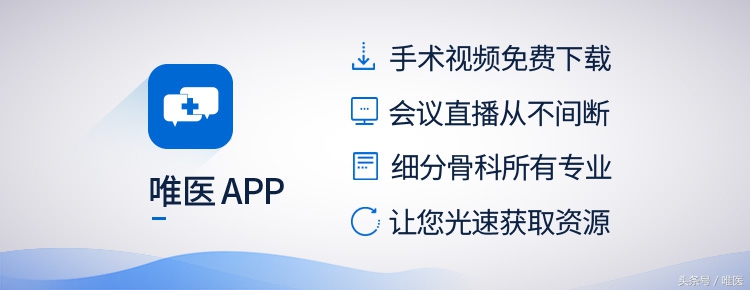 唯医 APP

手术视频免费下载

会议直播从不间断

细分骨科所有专业

让您光速获取资源

头条号 / 唯医